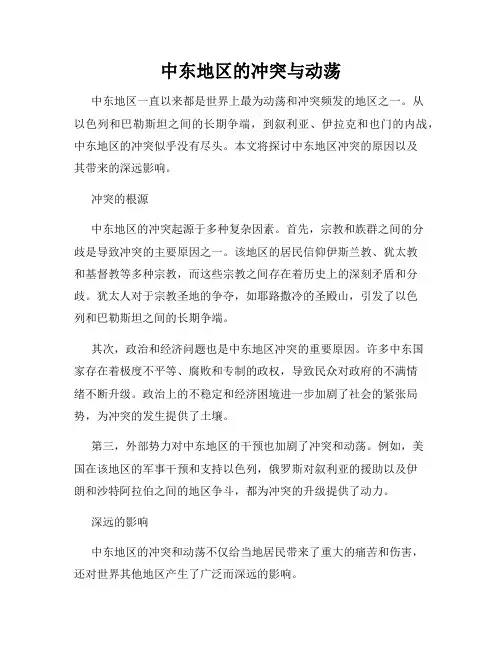 中东地区的冲突与动荡

中东地区一直以来都是世界上最为动荡和冲突频发的地区之一。从以色列和巴勒斯坦之间的长期争端，到叙利亚、伊拉克和也门的内战，中东地区的冲突似乎没有尽头。本文将探讨中东地区冲突的原因以及其带来的深远影响。

冲突的根源

中东地区的冲突起源于多种复杂因素。首先，宗教和族群之间的分歧是导致冲突的主要原因之一。该地区的居民信仰伊斯兰教、犹太教和基督教等多种宗教，而这些宗教之间存在着历史上的深刻矛盾和分歧。犹太人对于宗教圣地的争夺，如耶路撒冷的圣殿山，引发了以色列和巴勒斯坦之间的长期争端。

其次，政治和经济问题也是中东地区冲突的重要原因。许多中东国家存在着极度不平等、腐败和专制的政权，导致民众对政府的不满情绪不断升级。政治上的不稳定和经济困境进一步加剧了社会的紧张局势，为冲突的发生提供了土壤。

第三，外部势力对中东地区的干预也加剧了冲突和动荡。例如，美国在该地区的军事干预和支持以色列，俄罗斯对叙利亚的援助以及伊朗和沙特阿拉伯之间的地区争斗，都为冲突的升级提供了动力。

深远的影响

中东地区的冲突和动荡不仅给当地居民带来了重大的痛苦和伤害，还对世界其他地区产生了广泛而深远的影响。